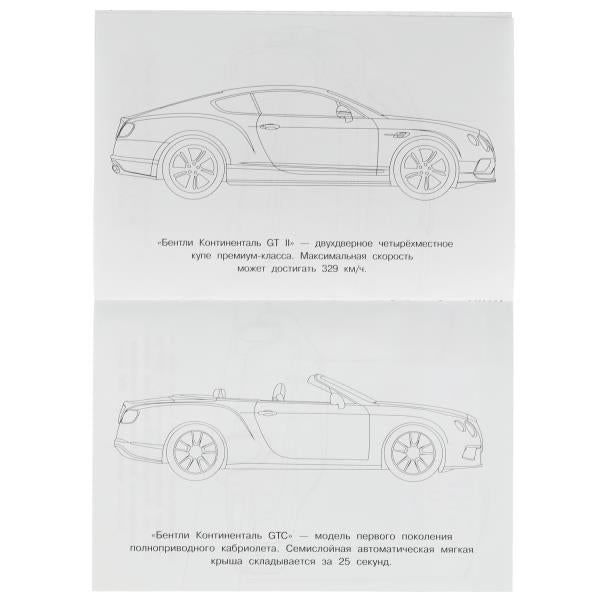 «Бентли Континенталь GT II» — двухдверное четырёхместное купе премиум-класса. Максимальная скорость может достигать 329 км/ч.

«Бентли Континенталь GTC» — модель первого поколения полноприводного кабриолета. Семислойная автоматическая мягкая крыша складывается за 25 секунд.